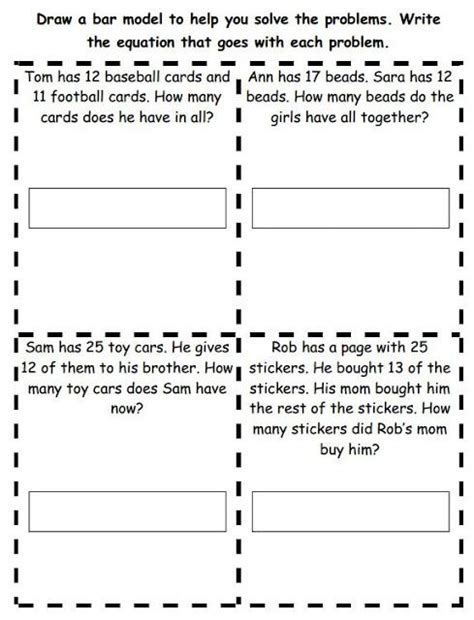 Draw a bar model to help you solve the problems. Write the equation that goes with each problem.

Tom has 12 baseball cards and 11 football cards. How many cards does he have in all?

Ann has 17 beads. Sara has 12 beads. How many beads do the girls have all together?

Sam has 25 toy cars. He gives 12 of them to his brother. How many toy cars does Sam have now?

Rob has a page with 25 stickers. He bought 13 of the stickers. His mom bought him the rest of the stickers. How many stickers did Rob's mom buy him?